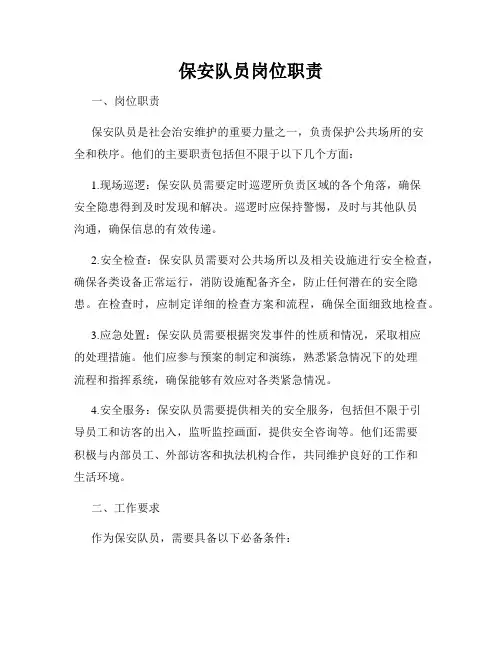 保安队员岗位职责

一、岗位职责

保安队员是社会治安维护的重要力量之一，负责保护公共场所的安全和秩序。他们的主要职责包括但不限于以下几个方面：

1.现场巡逻：保安队员需要定时巡逻所负责区域的各个角落，确保安全隐患得到及时发现和解决。巡逻时应保持警惕，及时与其他队员沟通，确保信息的有效传递。

2.安全检查：保安队员需要对公共场所以及相关设施进行安全检查，确保各类设备正常运行，消防设施配备齐全，防止任何潜在的安全隐患。在检查时，应制定详细的检查方案和流程，确保全面细致地检查。

3.应急处置：保安队员需要根据突发事件的性质和情况，采取相应的处理措施。他们应参与预案的制定和演练，熟悉紧急情况下的处理流程和指挥系统，确保能够有效应对各类紧急情况。

4.安全服务：保安队员需要提供相关的安全服务，包括但不限于引导员工和访客的出入，监听监控画面，提供安全咨询等。他们还需要积极与内部员工、外部访客和执法机构合作，共同维护良好的工作和生活环境。

二、工作要求

作为保安队员，需要具备以下必备条件：